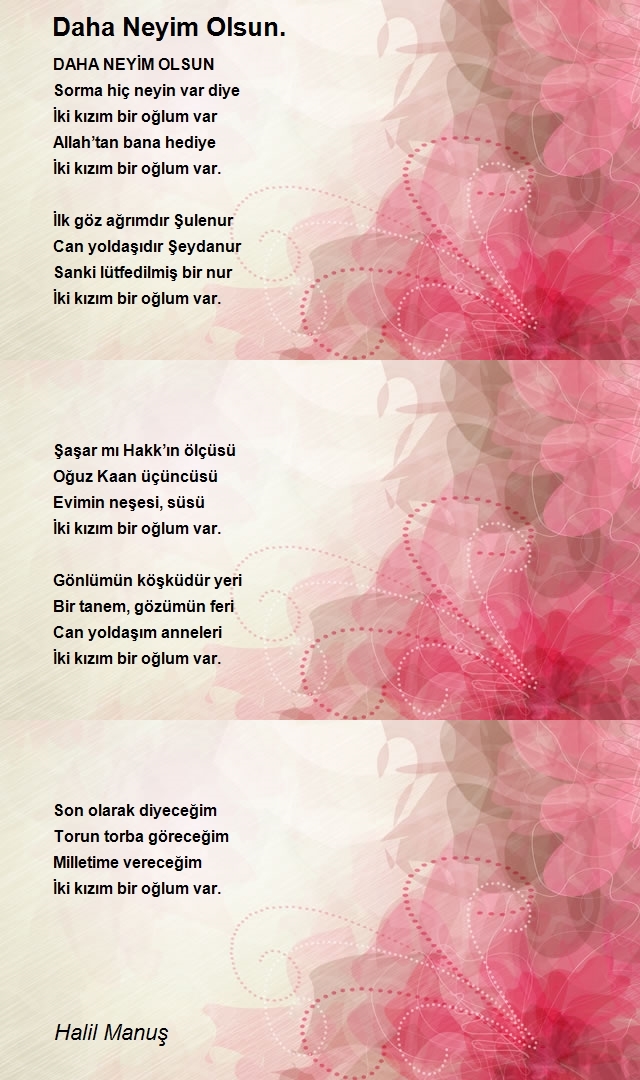 Daha Neyim Olsun.

DAHA NEYİM OLSUN
Sorma hiç neyin var diye
İki kızım bir oğlum var
Allah'tan bana hediye
İki kızım bir oğlum var.

İlk göz ağrımdır Şulenur
Can yoldaşıdır Şeydanur
Sanki lütfedilmiş bir nur
İki kızım bir oğlum var.

Şaşar mı Hakk'ın ölçüsü
Oğuz Kaan üçüncüsü
Evimin neşesi, süsü
İki kızım bir oğlum var.

Gönlümün köşküdür yeri
Bir tanem, gözümün feri
Can yoldaşım anneleri
İki kızım bir oğlum var.

Son olarak diyeceğim
Torun torba göreceğim
Milletime vereceğim
İki kızım bir oğlum var.

Halil Manuş